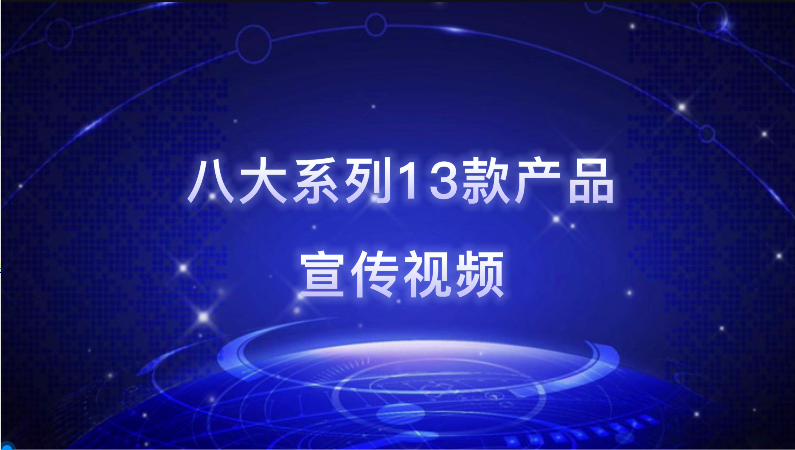 八大系列13款产品

宣传视频